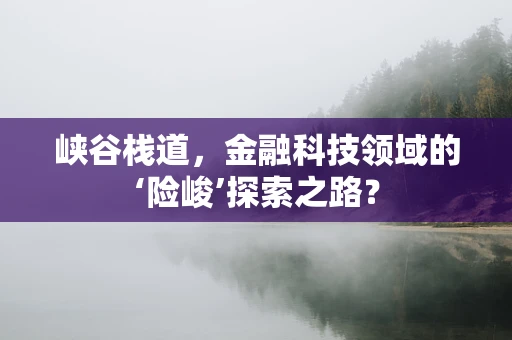 峡谷栈道，金融科技领域的‘险峻’探索之路？